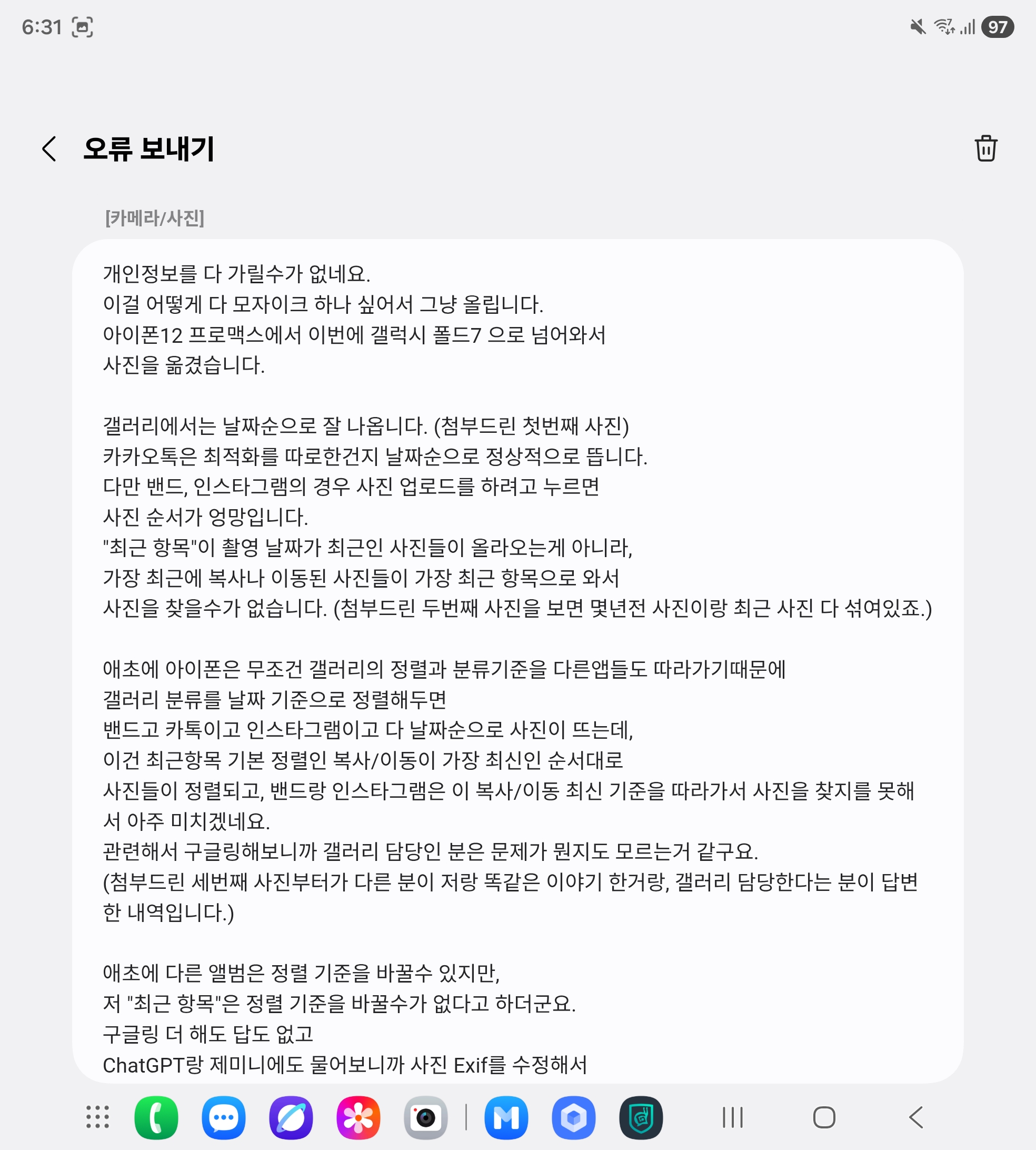 6:31

97

오류 보내기

[카메라/사진]

개인정보를 다 가릴수가 없네요.
이걸 어떻게 다 모자이크 하나 싶어서 그냥 올립니다.
아이폰12 프로맥스에서 이번에 갤럭시 폴드7 으로 넘어와서
사진을 옮겼습니다.

갤러리에서는 날짜순으로 잘 나옵니다. (첨부드린 첫번째 사진)
카카오톡은 최적화를 따로한건지 날짜순으로 정상적으로 뜹니다.
다만 밴드, 인스타그램의 경우 사진 업로드를 하려고 누르면
사진 순서가 엉망입니다.
"최근 항목"이 촬영 날짜가 최근인 사진들이 올라오는게 아니라,
가장 최근에 복사나 이동된 사진들이 가장 최근 항목으로 와서
사진을 찾을수가 없습니다. (첨부드린 두번째 사진을 보면 몇년전 사진이랑 최근 사진 다 섞여있죠.)

애초에 아이폰은 무조건 갤러리의 정렬과 분류기준을 다른앱들도 따라가기때문에
갤러리 분류를 날짜 기준으로 정렬해두면
밴드고 카톡이고 인스타그램이고 다 날짜순으로 사진이 뜨는데,
이건 최근항목 기본 정렬인 복사/이동이 가장 최신인 순서대로
사진들이 정렬되고, 밴드랑 인스타그램은 이 복사/이동 최신 기준을 따라가서 사진을 찾지를 못해서 아주 미치겠네요.
관련해서 구글링해보니까 갤러리 담당인 분은 문제가 뭔지도 모르는거 같구요.
(첨부드린 세번째 사진부터가 다른 분이 저랑 똑같은 이야기 한거랑, 갤러리 담당한다는 분이 답변한 내역입니다.)

애초에 다른 앨범은 정렬 기준을 바꿀수 있지만,
저 "최근 항목"은 정렬 기준을 바꿀수가 없다고 하더군요.
구글링 더 해도 답도 없고
ChatGPT랑 제미니에도 물어보니까 사진 Exif를 수정해서